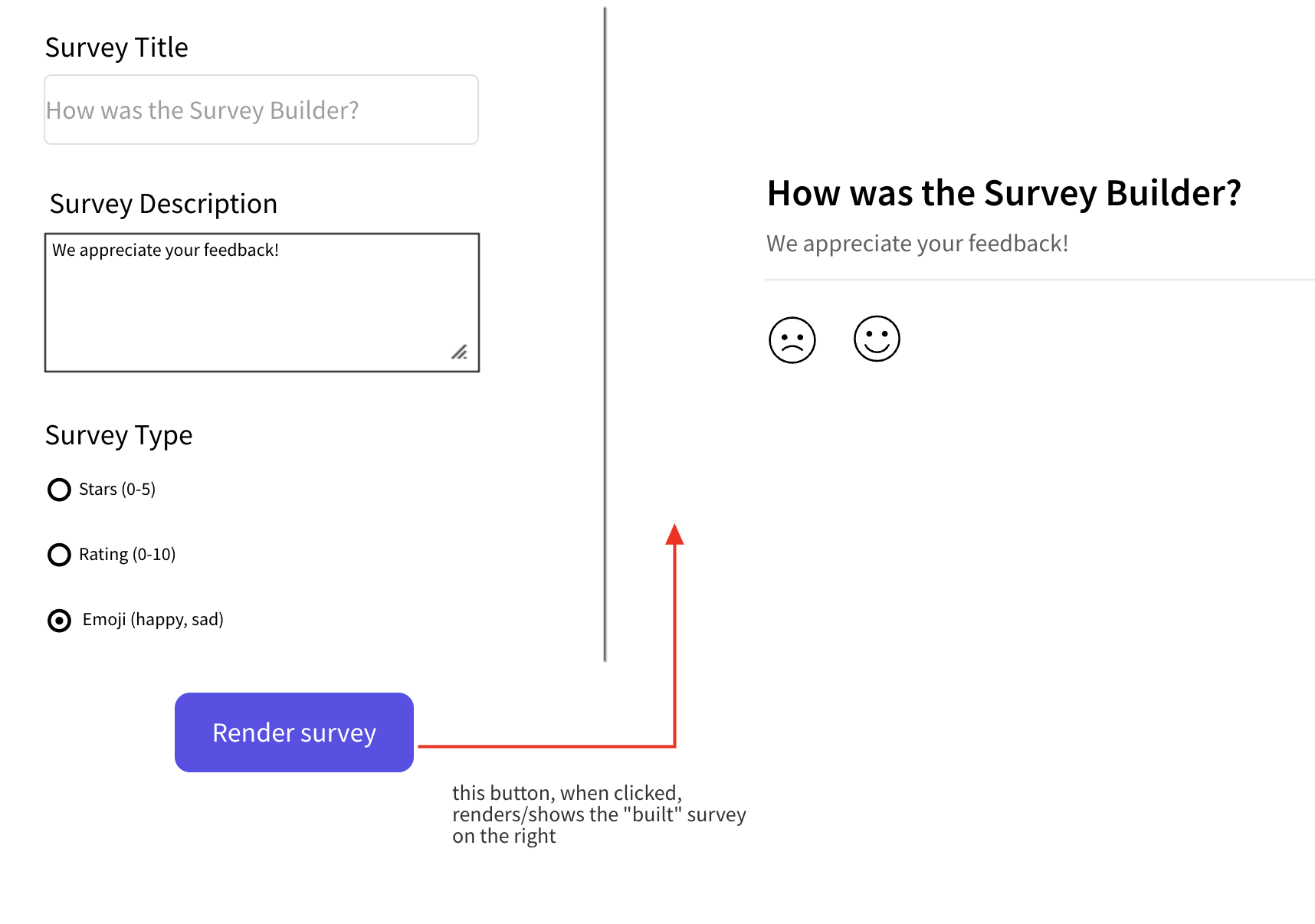 Survey Title

How was the Survey Builder?

Survey Description

We appreciate your feedback!

Survey Type

Stars (0-5)

Rating (0-10)

Emoji (happy, sad)

Render survey

this button, when clicked, renders/shows the "built" survey on the right

How was the Survey Builder?

We appreciate your feedback!